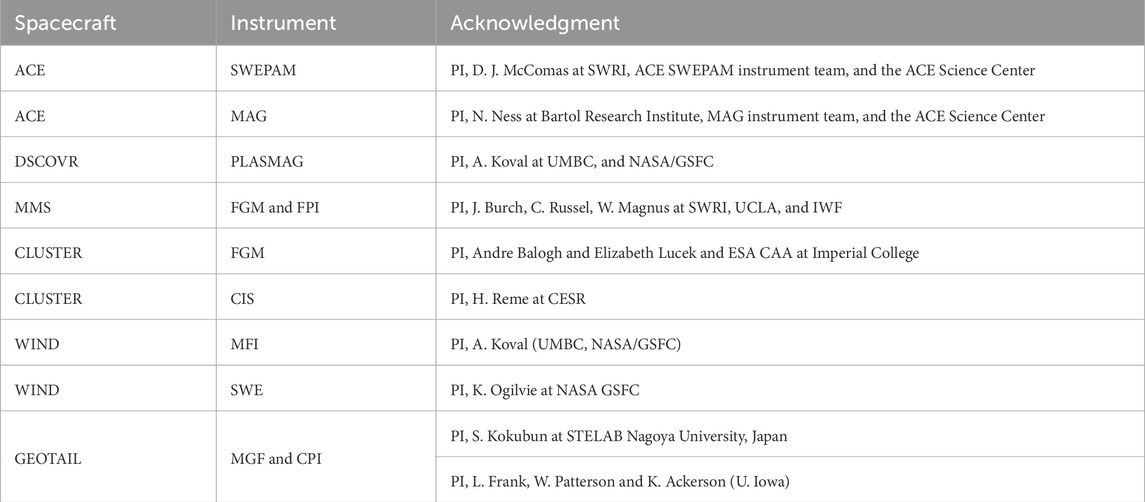 | Spacecraft | Instrument | Acknowledgment |
|---|---|---|
| ACE | SWEPAM | PI, D. J. McComas at SWRI, ACE SWEPAM instrument team, and the ACE Science Center |
| ACE | MAG | PI, N. Ness at Bartol Research Institute, MAG instrument team, and the ACE Science Center |
| DSCOVR | PLASMAG | PI, A. Koval at UMBC, and NASA/GSFC |
| MMS | FGM and FPI | PI, J. Burch, C. Russel, W. Magnus at SWRI, UCLA, and IWF |
| CLUSTER | FGM | PI, Andre Balogh and Elizabeth Lucek and ESA CAA at Imperial College |
| CLUSTER | CIS | PI, H. Reme at CESR |
| WIND | MFI | PI, A. Koval (UMBC, NASA/GSFC) |
| WIND | SWE | PI, K. Ogilvie at NASA GSFC |
| GEOTAIL | MGF and CPI | PI, S. Kokubun at STELAB Nagoya University, Japan |
| | | PI, L. Frank, W. Patterson and K. Ackerson (U. Iowa) |